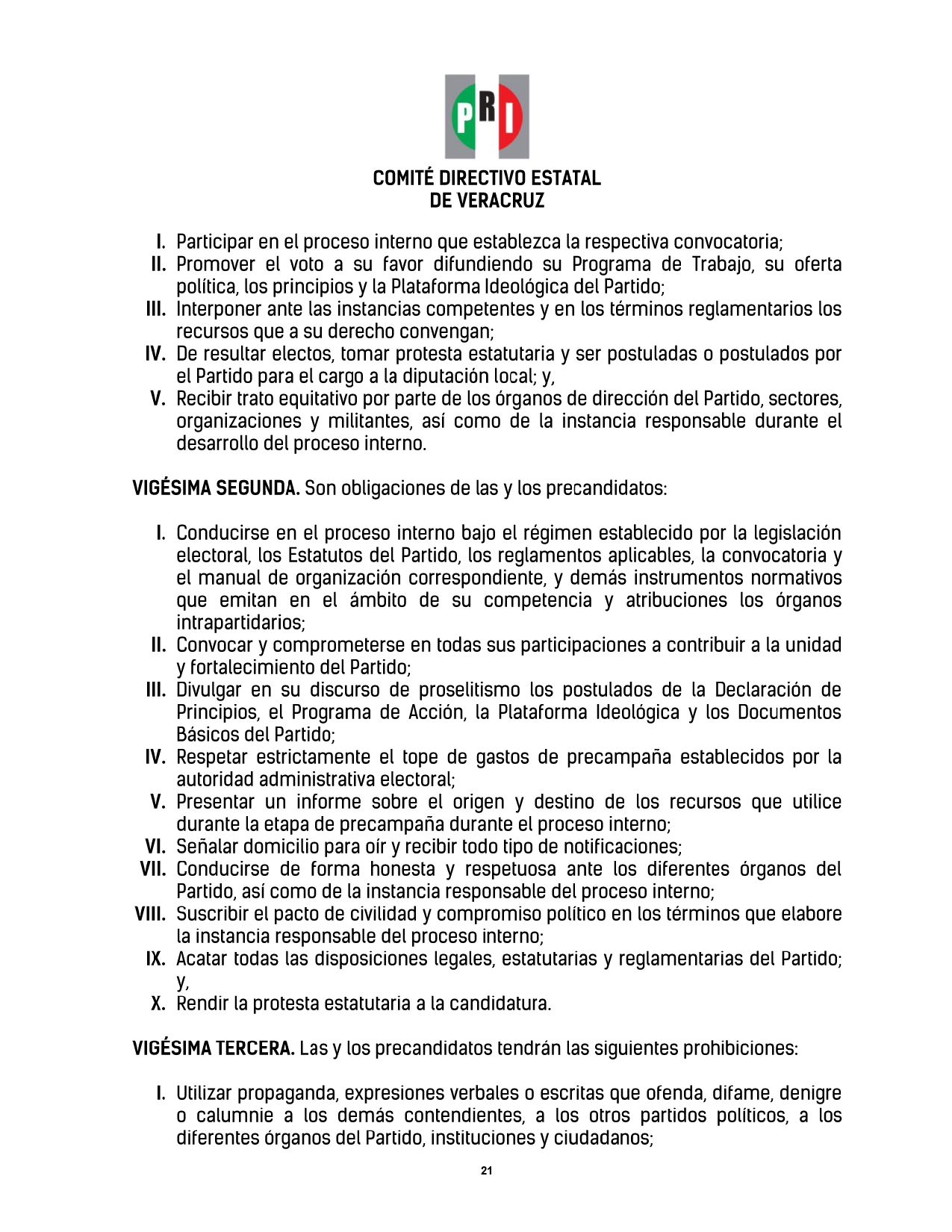 PRI

COMITÉ DIRECTIVO ESTATAL
DE VERACRUZ

I. Participar en el proceso interno que establezca la respectiva convocatoria;
II. Promover el voto a su favor difundiendo su Programa de Trabajo, su oferta política, los principios y la Plataforma Ideológica del Partido;
III. Interponer ante las instancias competentes y en los términos reglamentarios los recursos que a su derecho convengan;
IV. De resultar electos, tomar protesta estatutaria y ser postuladas o postulados por el Partido para el cargo a la diputación local; y,
V. Recibir trato equitativo por parte de los órganos de dirección del Partido, sectores, organizaciones y militantes, así como de la instancia responsable durante el desarrollo del proceso interno.

VIGÉSIMA SEGUNDA. Son obligaciones de las y los precandidatos:

I. Conducirse en el proceso interno bajo el régimen establecido por la legislación electoral, los Estatutos del Partido, los reglamentos aplicables, la convocatoria y el manual de organización correspondiente, y demás instrumentos normativos que emitan en el ámbito de su competencia y atribuciones los órganos intrapartidarios;
II. Convocar y comprometerse en todas sus participaciones a contribuir a la unidad y fortalecimiento del Partido;
III. Divulgar en su discurso de proselitismo los postulados de la Declaración de Principios, el Programa de Acción, la Plataforma Ideológica y los Documentos Básicos del Partido;
IV. Respetar estrictamente el tope de gastos de precampaña establecidos por la autoridad administrativa electoral;
V. Presentar un informe sobre el origen y destino de los recursos que utilice durante la etapa de precampaña durante el proceso interno;
VI. Señalar domicilio para oír y recibir todo tipo de notificaciones;
VII. Conducirse de forma honesta y respetuosa ante los diferentes órganos del Partido, así como de la instancia responsable del proceso interno;
VIII. Suscribir el pacto de civilidad y compromiso político en los términos que elabore la instancia responsable del proceso interno;
IX. Acatar todas las disposiciones legales, estatutarias y reglamentarias del Partido; y,
X. Rendir la protesta estatutaria a la candidatura.

VIGÉSIMA TERCERA. Las y los precandidatos tendrán las siguientes prohibiciones:

I. Utilizar propaganda, expresiones verbales o escritas que ofenda, difame, denigre o calumnie a los demás contendientes, a los otros partidos políticos, a los diferentes órganos del Partido, instituciones y ciudadanos;

21